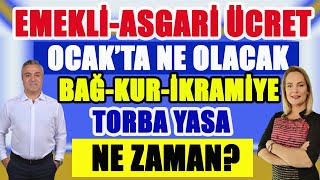 EMEKLİ-ASGARİ ÜCRET
OCAK'TA NE OLACAK
BAĞ-KUR-İKRAMİYE
TORBA YASA
NE ZAMAN?